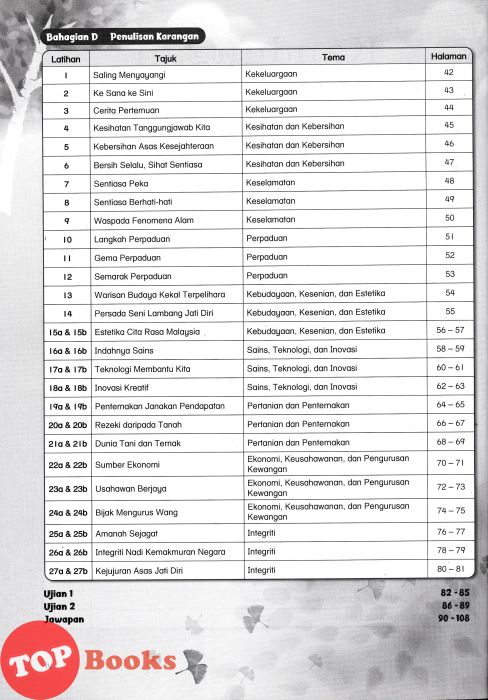 Bahagian D Penulisan Karangan

| Latihan | Tajuk | Tema | Halaman |
|---|---|---|---|
| 1 | Saling Menyayangi | Kekeluargaan | 42 |
| 2 | Ke Sana ke Sini | Kekeluargaan | 43 |
| 3 | Cerita Pertemuan | Kekeluargaan | 44 |
| 4 | Kesihatan Tanggungjawab Kita | Kesihatan dan Kebersihan | 45 |
| 5 | Kebersihan Asas Kesejahteraan | Kesihatan dan Kebersihan | 46 |
| 6 | Bersih Selalu, Sihat Sentiasa | Kesihatan dan Kebersihan | 47 |
| 7 | Sentiasa Peka | Keselamatan | 48 |
| 8 | Sentiasa Berhati-hati | Keselamatan | 49 |
| 9 | Waspada Fenomena Alam | Keselamatan | 50 |
| 10 | Langkah Perpaduan | Perpaduan | 51 |
| 11 | Gema Perpaduan | Perpaduan | 52 |
| 12 | Semarak Perpaduan | Perpaduan | 53 |
| 13 | Warisan Budaya Kekal Terpelihara | Kebudayaan, Kesenian, dan Estetika | 54 |
| 14 | Persada Seni Lambang Jati Diri | Kebudayaan, Kesenian, dan Estetika | 55 |
| 15a & 15b | Estetika Cita Rasa Malaysia | Kebudayaan, Kesenian, dan Estetika | 56 – 57 |
| 16a & 16b | Indahnya Sains | Sains, Teknologi, dan Inovasi | 58 – 59 |
| 17a & 17b | Teknologi Membantu Kita | Sains, Teknologi, dan Inovasi | 60 – 61 |
| 18a & 18b | Inovasi Kreatif | Sains, Teknologi, dan Inovasi | 62 – 63 |
| 19a & 19b | Penternakan Janakan Pendapatan | Pertanian dan Penternakan | 64 – 65 |
| 20a & 20b | Rezeki daripada Tanah | Pertanian dan Penternakan | 66 – 67 |
| 21a & 21b | Dunia Tani dan Ternak | Pertanian dan Penternakan | 68 – 69 |
| 22a & 22b | Sumber Ekonomi | Ekonomi, Keusahawanan, dan Pengurusan Kewangan | 70 – 71 |
| 23a & 23b | Usahawan Berjaya | Ekonomi, Keusahawanan, dan Pengurusan Kewangan | 72 – 73 |
| 24a & 24b | Bijak Mengurus Wang | Ekonomi, Keusahawanan, dan Pengurusan Kewangan | 74 – 75 |
| 25a & 25b | Amanah Sejagat | Integriti | 76 – 77 |
| 26a & 26b | Integriti Nadi Kemakmuran Negara | Integriti | 78 – 79 |
| 27a & 27b | Kejujuran Asas Jati Diri | Integriti | 80 – 81 |

Ujian 1 82 - 85
Ujian 2 86 - 89
Jawapan 90 - 108

TOP Books